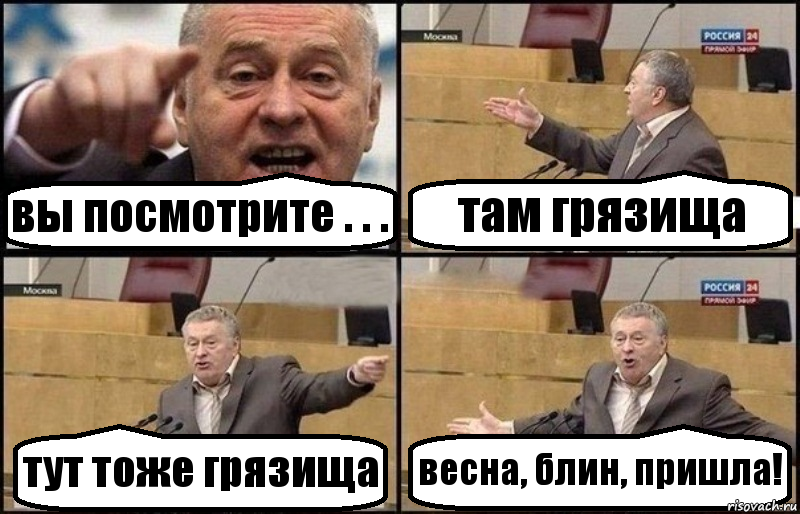 вы посмотрите . . .

Москва
РОССИЯ 24
ПРЯМОЙ ЭФИР
там грязища

Москва
тут тоже грязища

РОССИЯ 24
ПРЯМОЙ ЭФИР
весна, блин, пришла!

risovach.ru